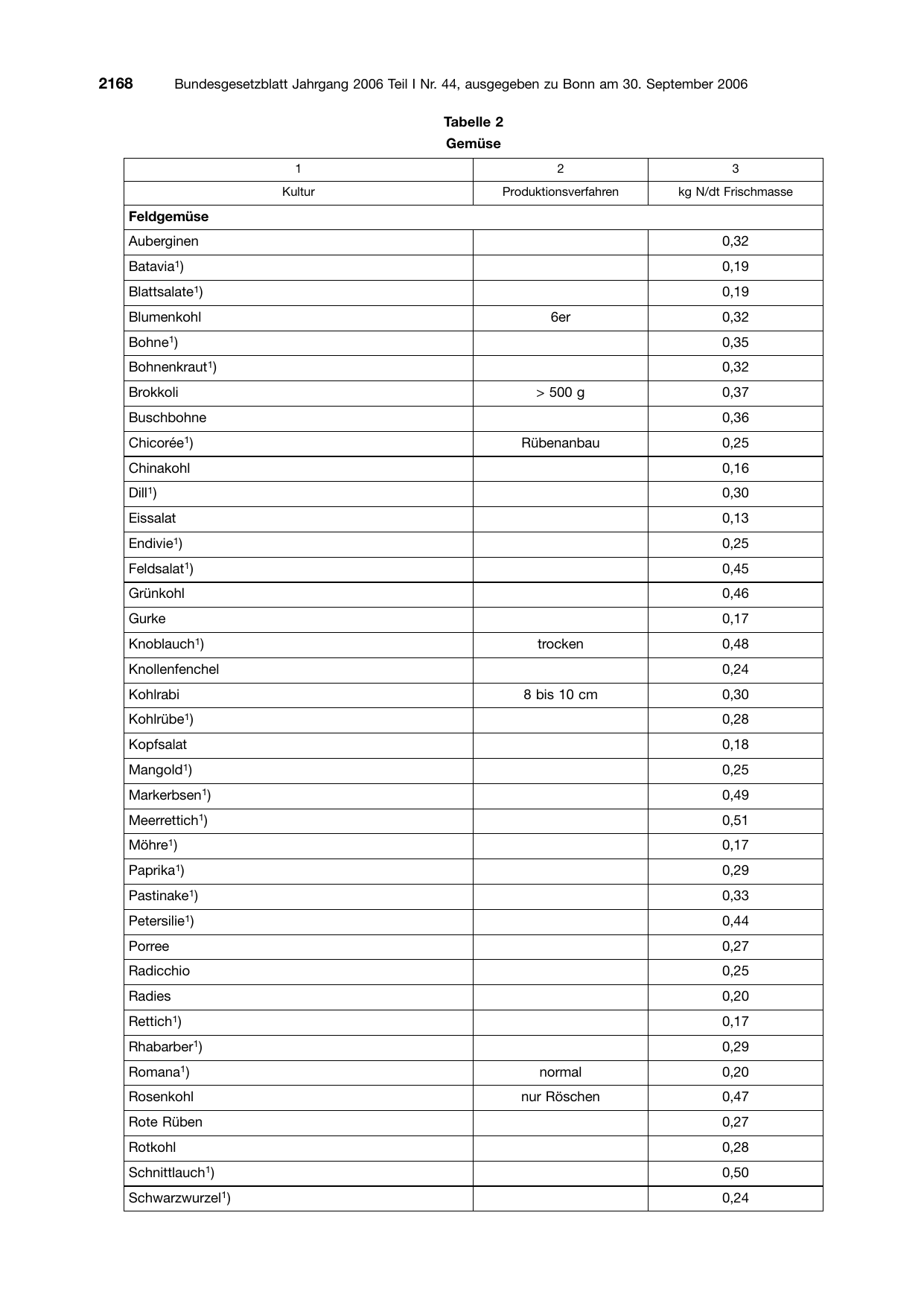 2168 Bundesgesetzblatt Jahrgang 2006 Teil I Nr. 44, ausgegeben zu Bonn am 30. September 2006

Tabelle 2
Gemüse

| 1 | 2 | 3 |
|---|---|---|
| Kultur | Produktionsverfahren | kg N/dt Frischmasse |
| Feldgemüse | | |
| Auberginen | | 0,32 |
| Batavia$^{1}$) | | 0,19 |
| Blattsalate$^{1}$) | | 0,19 |
| Blumenkohl | 6er | 0,32 |
| Bohne$^{1}$) | | 0,35 |
| Bohnenkraut$^{1}$) | | 0,32 |
| Brokkoli | > 500 g | 0,37 |
| Buschbohne | | 0,36 |
| Chicorée$^{1}$) | Rübenanbau | 0,25 |
| Chinakohl | | 0,16 |
| Dill$^{1}$) | | 0,30 |
| Eissalat | | 0,13 |
| Endivie$^{1}$) | | 0,25 |
| Feldsalat$^{1}$) | | 0,45 |
| Grünkohl | | 0,46 |
| Gurke | | 0,17 |
| Knoblauch$^{1}$) | trocken | 0,48 |
| Knollenfenchel | | 0,24 |
| Kohlrabi | 8 bis 10 cm | 0,30 |
| Kohlrübe$^{1}$) | | 0,28 |
| Kopfsalat | | 0,18 |
| Mangold$^{1}$) | | 0,25 |
| Markerbsen$^{1}$) | | 0,49 |
| Meerrettich$^{1}$) | | 0,51 |
| Möhre$^{1}$) | | 0,17 |
| Paprika$^{1}$) | | 0,29 |
| Pastinake$^{1}$) | | 0,33 |
| Petersilie$^{1}$) | | 0,44 |
| Porree | | 0,27 |
| Radicchio | | 0,25 |
| Radies | | 0,20 |
| Rettich$^{1}$) | | 0,17 |
| Rhabarber$^{1}$) | | 0,29 |
| Romana$^{1}$) | normal | 0,20 |
| Rosenkohl | nur Röschen | 0,47 |
| Rote Rüben | | 0,27 |
| Rotkohl | | 0,28 |
| Schnittlauch$^{1}$) | | 0,50 |
| Schwarzwurzel$^{1}$) | | 0,24 |